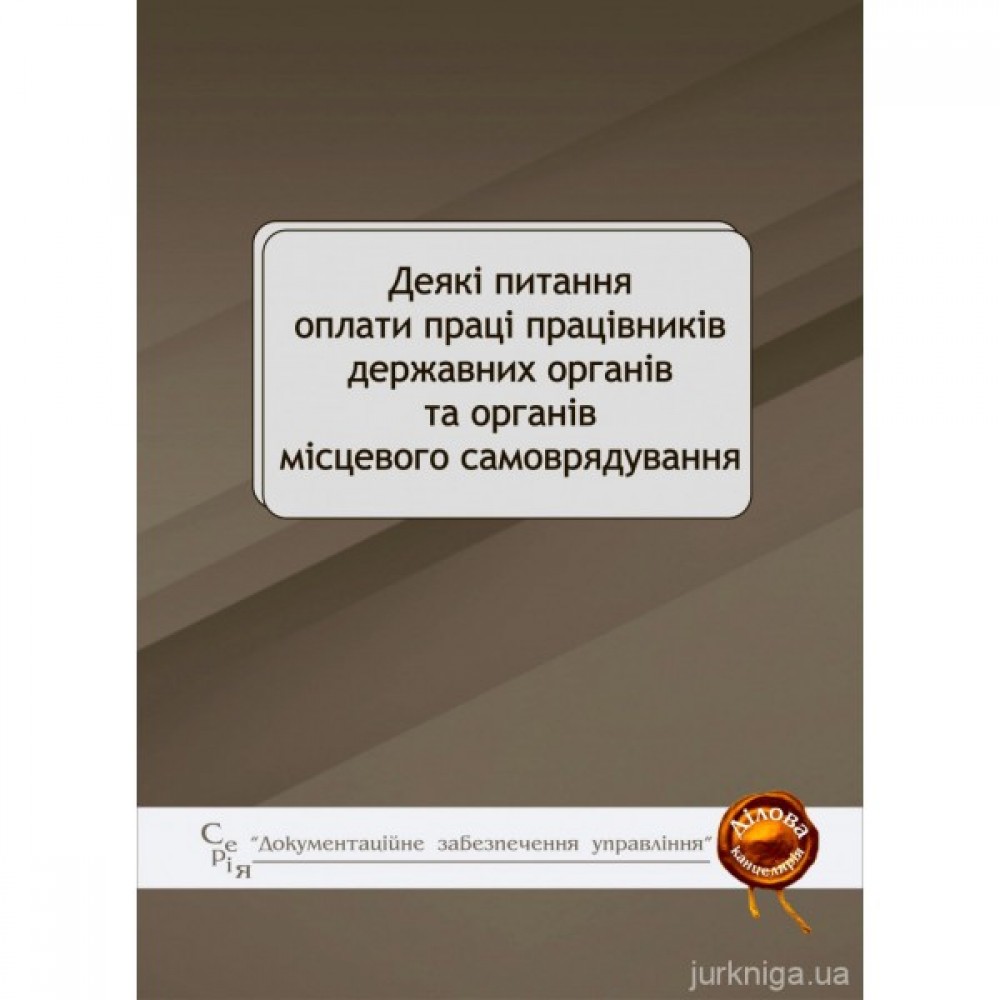 Деякі питання оплати праці працівників державних органів та органів місцевого самоврядування

Серія "Документаційне забезпечення управління"

Ділова канцелярія

jurkniga.ua